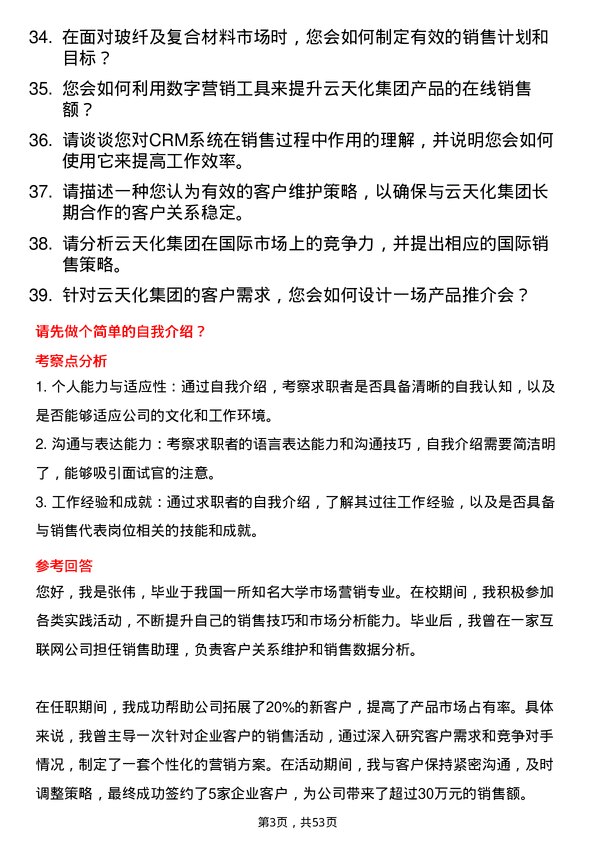 34. 在面对玻纤及复合材料市场时，您会如何制定有效的销售计划和目标？

35. 您会如何利用数字营销工具来提升云天化集团产品的在线销售额？

36. 请谈谈您对CRM系统在销售过程中作用的理解，并说明您会如何使用它来提高工作效率。

37. 请描述一种您认为有效的客户维护策略，以确保与云天化集团长期合作的客户关系稳定。

38. 请分析云天化集团在国际市场上的竞争力，并提出相应的国际销售策略。

39. 针对云天化集团的客户需求，您会如何设计一场产品推介会？

请先做个简单的自我介绍？

考察点分析

1. 个人能力与适应性：通过自我介绍，考察求职者是否具备清晰的自我认知，以及是否能够适应公司的文化和工作环境。

2. 沟通与表达能力：考察求职者的语言表达能力和沟通技巧，自我介绍需要简洁明了，能够吸引面试官的注意。

3. 工作经验和成就：通过求职者的自我介绍，了解其过往工作经验，以及是否具备与销售代表岗位相关的技能和成就。

参考回答

您好，我是张伟，毕业于我国一所知名大学市场营销专业。在校期间，我积极参加各类实践活动，不断提升自己的销售技巧和市场分析能力。毕业后，我曾在一家互联网公司担任销售助理，负责客户关系维护和销售数据分析。

在任职期间，我成功帮助公司拓展了20%的新客户，提高了产品市场占有率。具体来说，我曾主导一次针对企业客户的销售活动，通过深入研究客户需求和竞争对手情况，制定了一套个性化的营销方案。在活动期间，我与客户保持紧密沟通，及时调整策略，最终成功签约了5家企业客户，为公司带来了超过30万元的销售额。

第3页，共53页